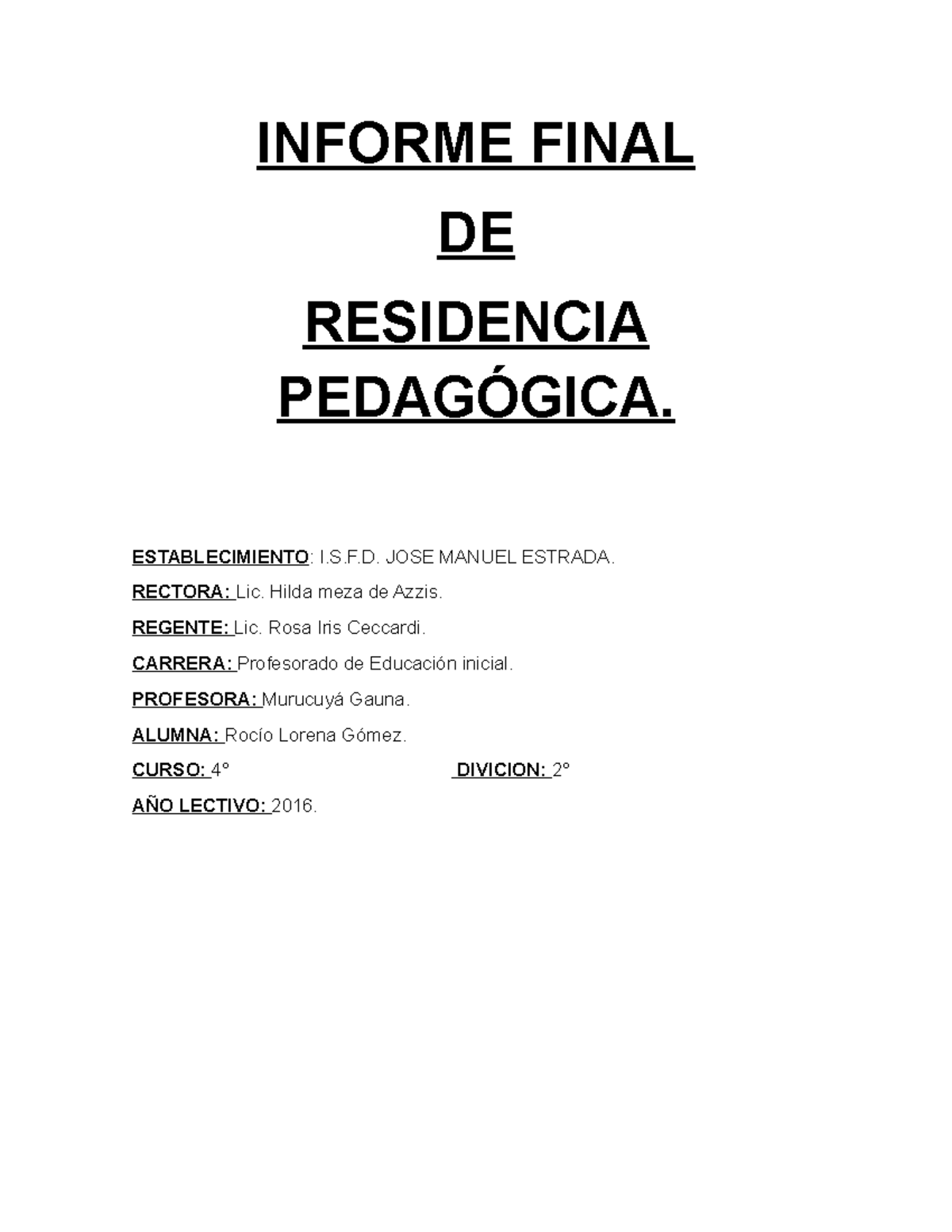 INFORME FINAL

DE

RESIDENCIA PEDAGÓGICA.

ESTABLECIMIENTO: I.S.F.D. JOSE MANUEL ESTRADA.

RECTORA: Lic. Hilda meza de Azzis.

REGENTE: Lic. Rosa Iris Ceccardi.

CARRERA: Profesorado de Educación inicial.

PROFESORA: Murucuyá Gauna.

ALUMNA: Rocío Lorena Gómez.

CURSO: 4° DIVICION: 2°

AÑO LECTIVO: 2016.